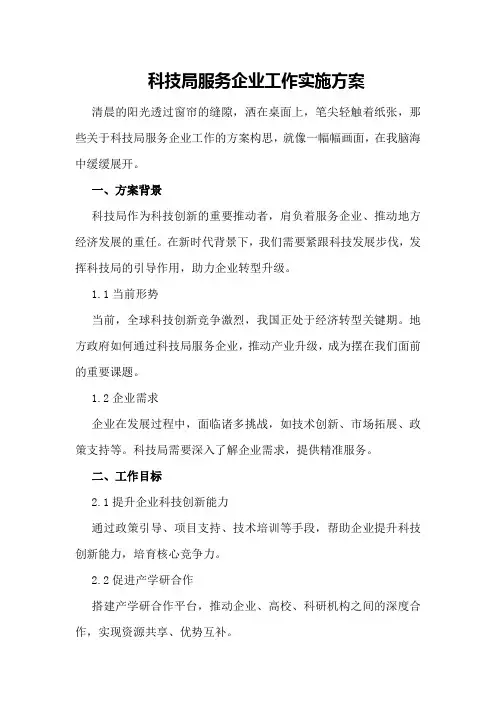 科技局服务企业工作实施方案

清晨的阳光透过窗帘的缝隙，洒在桌面上，笔尖轻触着纸张，那些关于科技局服务企业工作的方案构思，就像一幅幅画面，在我脑海中缓缓展开。

一、方案背景

科技局作为科技创新的重要推动者，肩负着服务企业、推动地方经济发展的重任。在新时代背景下，我们需要紧跟科技发展步伐，发挥科技局的引导作用，助力企业转型升级。

1.1 当前形势

当前，全球科技创新竞争激烈，我国正处于经济转型关键期。地方政府如何通过科技局服务企业，推动产业升级，成为摆在我们面前的重要课题。

1.2 企业需求

企业在发展过程中，面临诸多挑战，如技术创新、市场拓展、政策支持等。科技局需要深入了解企业需求，提供精准服务。

二、工作目标

2.1 提升企业科技创新能力

通过政策引导、项目支持、技术培训等手段，帮助企业提升科技创新能力，培育核心竞争力。

2.2 促进产学研合作

搭建产学研合作平台，推动企业、高校、科研机构之间的深度合作，实现资源共享、优势互补。